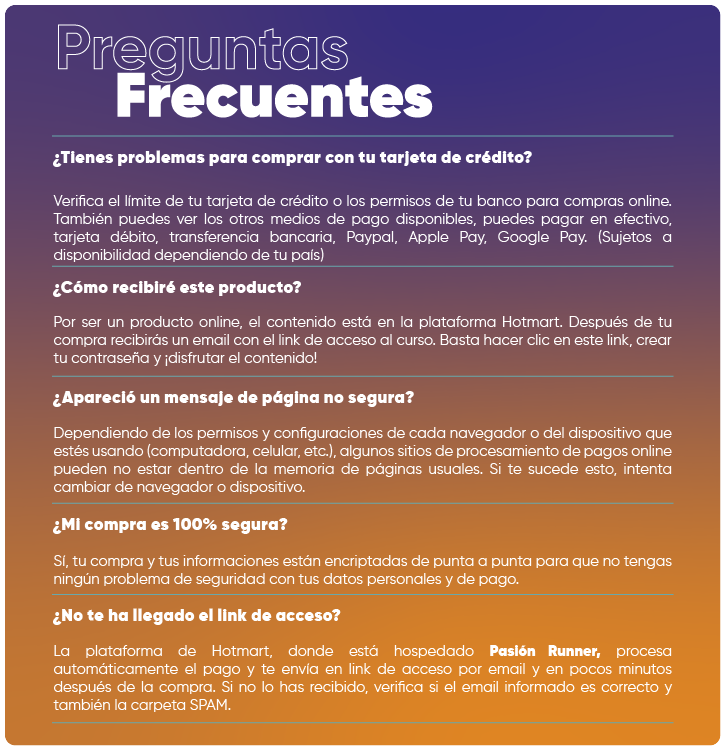 Preguntas
Frecuentes

¿Tienes problemas para comprar con tu tarjeta de crédito?

Verifica el límite de tu tarjeta de crédito o los permisos de tu banco para compras online. También puedes ver los otros medios de pago disponibles, puedes pagar en efectivo, tarjeta débito, transferencia bancaria, Paypal, Apple Pay, Google Pay. (Sujetos a disponibilidad dependiendo de tu país)

¿Cómo recibiré este producto?

Por ser un producto online, el contenido está en la plataforma Hotmart. Después de tu compra recibirás un email con el link de acceso al curso. Basta hacer clic en este link, crear tu contraseña y ¡disfrutar el contenido!

¿Apareció un mensaje de página no segura?

Dependiendo de los permisos y configuraciones de cada navegador o del dispositivo que estés usando (computadora, celular, etc.), algunos sitios de procesamiento de pagos online pueden no estar dentro de la memoria de páginas usuales. Si te sucede esto, intenta cambiar de navegador o dispositivo.

¿Mi compra es 100% segura?

Sí, tu compra y tus informaciones están encriptadas de punta a punta para que no tengas ningún problema de seguridad con tus datos personales y de pago.

¿No te ha llegado el link de acceso?

La plataforma de Hotmart, donde está hospedado Pasión Runner, procesa automáticamente el pago y te envía en link de acceso por email y en pocos minutos después de la compra. Si no lo has recibido, verifica si el email informado es correcto y también la carpeta SPAM.